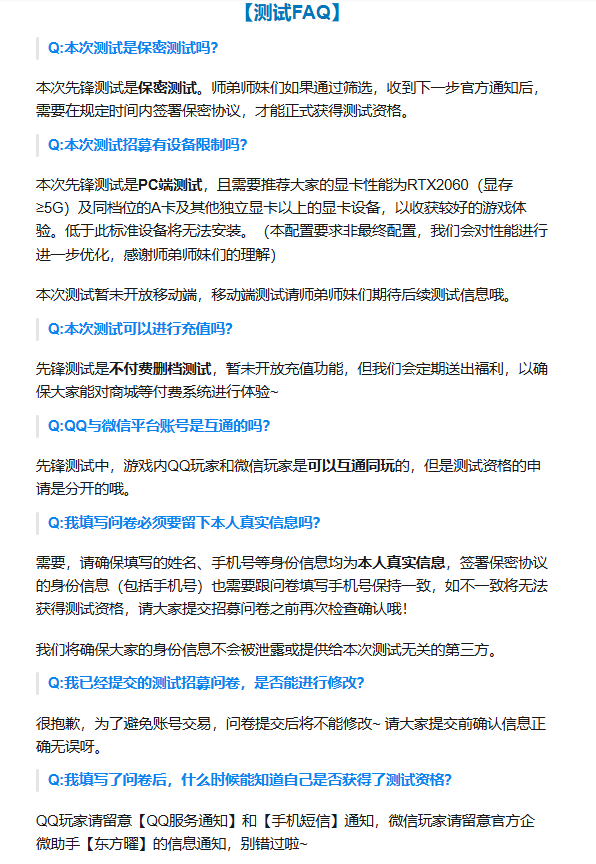 【测试FAQ】

Q:本次测试是保密测试吗?

本次先锋测试是保密测试。师弟师妹们如果通过筛选，收到下一步官方通知后，需要在规定时间内签署保密协议，才能正式获得测试资格。

Q:本次测试招募有设备限制吗?

本次先锋测试是PC端测试，且需要推荐大家的显卡性能为RTX2060（显存≥5G）及同档位的A卡及其他独立显卡以上的显卡设备，以收获较好的游戏体验。低于此标准设备将无法安装。（本配置要求非最终配置，我们会对性能进行进一步优化，感谢师弟师妹们的理解）

本次测试暂未开放移动端，移动端测试请师弟师妹们期待后续测试信息哦。

Q:本次测试可以进行充值吗?

先锋测试是不付费删档测试，暂未开放充值功能，但我们会定期送出福利，以确保大家能对商城等付费系统进行体验~

Q:QQ与微信平台账号是互通的吗?

先锋测试中，游戏内QQ玩家和微信玩家是可以互通同玩的，但是测试资格的申请是分开的哦。

Q:我填写问卷必须要留下本人真实信息吗?

需要，请确保填写的姓名、手机号等身份信息均为本人真实信息，签署保密协议的身份信息（包括手机号）也需要跟问卷填写手机号保持一致，如不一致将无法获得测试资格，请大家提交招募问卷之前再次检查确认哦！

我们将确保大家的身份信息不会被泄露或提供给本次测试无关的第三方。

Q:我已经提交的测试招募问卷，是否能进行修改?

很抱歉，为了避免账号交易，问卷提交后将不能修改~ 请大家提交前确认信息正确无误呀。

Q:我填写了问卷后，什么时候能知道自己是否获得了测试资格?

QQ玩家请留意【QQ服务通知】和【手机短信】通知，微信玩家请留意官方企微助手【东方曜】的信息通知，别错过啦~